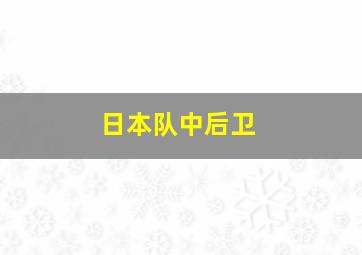 日本队中后卫